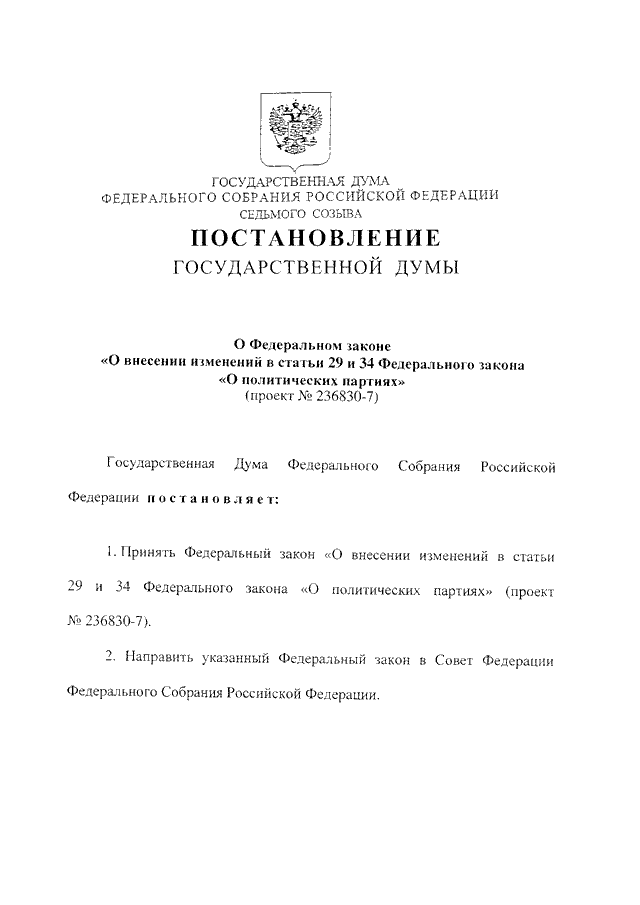 ГОСУДАРСТВЕННАЯ ДУМА
ФЕДЕРАЛЬНОГО СОБРАНИЯ РОССИЙСКОЙ ФЕДЕРАЦИИ
СЕДЬМОГО СОЗЫВА

ПОСТАНОВЛЕНИЕ
ГОСУДАРСТВЕННОЙ ДУМЫ

О Федеральном законе
«О внесении изменений в статьи 29 и 34 Федерального закона
«О политических партиях»
(проект № 236830-7)

Государственная Дума Федерального Собрания Российской Федерации постановляет:

1. Принять Федеральный закон «О внесении изменений в статьи 29 и 34 Федерального закона «О политических партиях» (проект № 236830-7).

2. Направить указанный Федеральный закон в Совет Федерации Федерального Собрания Российской Федерации.